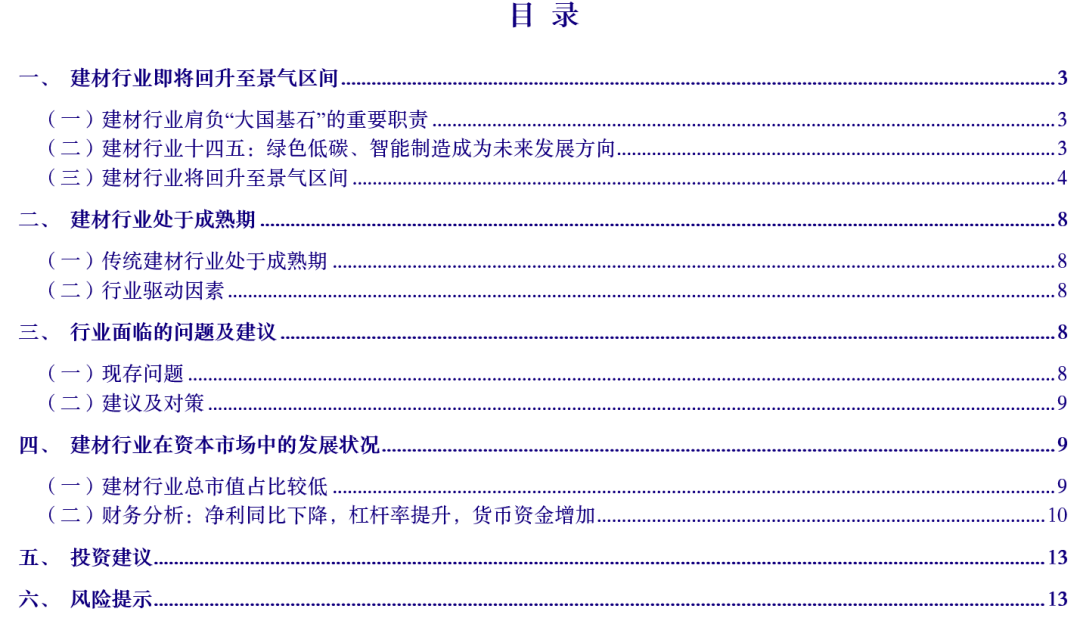 目 录

一、 建材行业即将回升至景气区间 3

（一）建材行业肩负“大国基石”的重要职责 3
（二）建材行业十四五：绿色低碳、智能制造成为未来发展方向 3
（三）建材行业将回升至景气区间 4

二、 建材行业处于成熟期 8

（一）传统建材行业处于成熟期 8
（二）行业驱动因素 8

三、 行业面临的问题及建议 8

（一）现存问题 8
（二）建议及对策 9

四、 建材行业在资本市场中的发展状况 9

（一）建材行业总市值占比较低 9
（二）财务分析：净利同比下降，杠杆率提升，货币资金增加 10

五、 投资建议 13

六、 风险提示 13